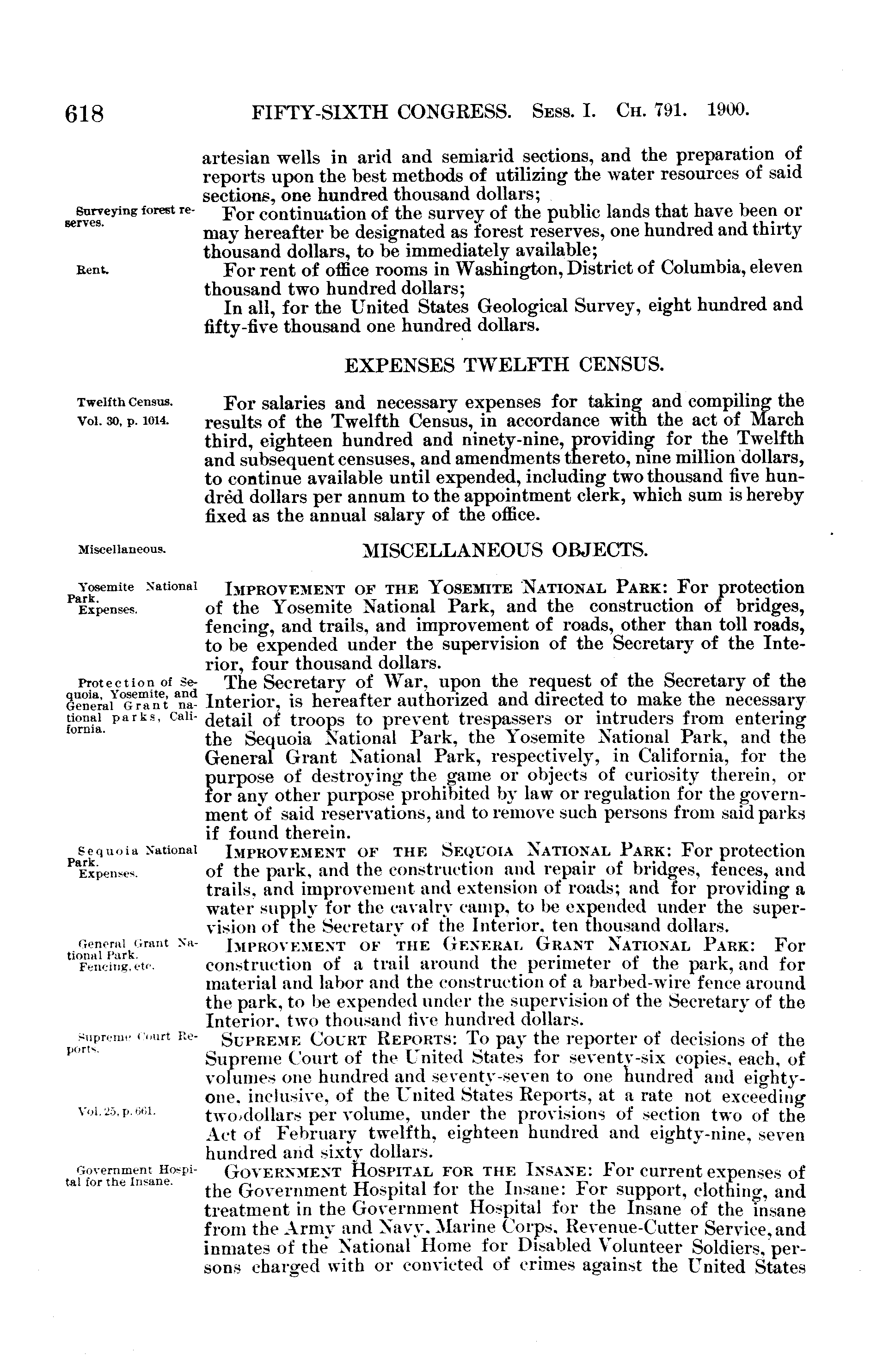 618 FIFTY-SIXTH CONGRESS. Sess. I. Ch. 791. 1900.

artesian wells in arid and semiarid sections, and the preparation of reports upon the best methods of utilizing the water resources of said sections, one hundred thousand dollars;

Surveying forest reserves.

For continuation of the survey of the public lands that have been or may hereafter be designated as forest reserves, one hundred and thirty thousand dollars, to be immediately available;

Rent.

For rent of office rooms in Washington, District of Columbia, eleven thousand two hundred dollars;

In all, for the United States Geological Survey, eight hundred and fifty-five thousand one hundred dollars.

EXPENSES TWELFTH CENSUS.

Twelfth Census.
Vol. 30, p. 1014.

For salaries and necessary expenses for taking and compiling the results of the Twelfth Census, in accordance with the act of March third, eighteen hundred and ninety-nine, providing for the Twelfth and subsequent censuses, and amendments thereto, nine million dollars, to continue available until expended, including two thousand five hundred dollars per annum to the appointment clerk, which sum is hereby fixed as the annual salary of the office.

Miscellaneous.

MISCELLANEOUS OBJECTS.

Yosemite National Park.
Expenses.

Improvement of the Yosemite National Park: For protection of the Yosemite National Park, and the construction of bridges, fencing, and trails, and improvement of roads, other than toll roads, to be expended under the supervision of the Secretary of the Interior, four thousand dollars.

Protection of Sequoia, Yosemite, and General Grant national parks, California.

The Secretary of War, upon the request of the Secretary of the Interior, is hereafter authorized and directed to make the necessary detail of troops to prevent trespassers or intruders from entering the Sequoia National Park, the Yosemite National Park, and the General Grant National Park, respectively, in California, for the purpose of destroying the game or objects of curiosity therein, or for any other purpose prohibited by law or regulation for the government of said reservations, and to remove such persons from said parks if found therein.

Sequoia National Park.
Expenses.

Improvement of the Sequoia National Park: For protection of the park, and the construction and repair of bridges, fences, and trails, and improvement and extension of roads; and for providing a water supply for the cavalry camp, to be expended under the supervision of the Secretary of the Interior, ten thousand dollars.

General Grant National Park.
Fencing, etc.

Improvement of the General Grant National Park: For construction of a trail around the perimeter of the park, and for material and labor and the construction of a barbed-wire fence around the park, to be expended under the supervision of the Secretary of the Interior, two thousand five hundred dollars.

Supreme Court Reports.

Supreme Court Reports: To pay the reporter of decisions of the Supreme Court of the United States for seventy-six copies, each, of volumes one hundred and seventy-seven to one hundred and eighty-one, inclusive, of the United States Reports, at a rate not exceeding two dollars per volume, under the provisions of section two of the Act of February twelfth, eighteen hundred and eighty-nine, seven hundred and sixty dollars.

Vol. 25, p. 661.

Government Hospital for the Insane.

Government Hospital for the Insane: For current expenses of the Government Hospital for the Insane: For support, clothing, and treatment in the Government Hospital for the Insane of the insane from the Army and Navy, Marine Corps, Revenue-Cutter Service, and inmates of the National Home for Disabled Volunteer Soldiers, persons charged with or convicted of crimes against the United States